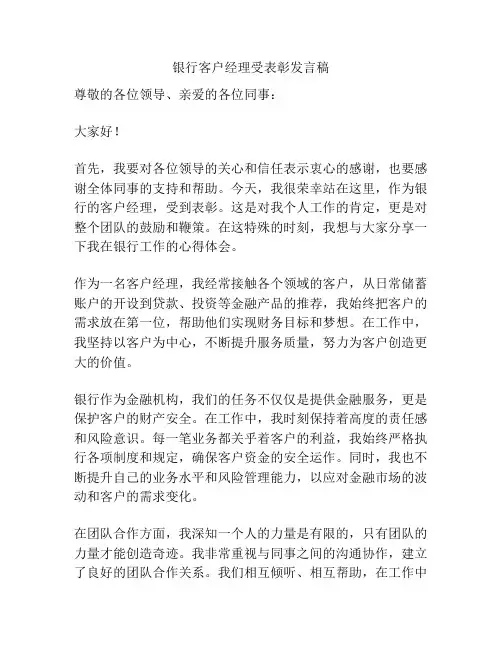 银行客户经理受表彰发言稿

尊敬的各位领导、亲爱的各位同事：

大家好！

首先，我要对各位领导的关心和信任表示衷心的感谢，也要感谢全体同事的支持和帮助。今天，我很荣幸站在这里，作为银行的客户经理，受到表彰。这是对我个人工作的肯定，更是对整个团队的鼓励和鞭策。在这特殊的时刻，我想与大家分享一下我在银行工作的心得体会。

作为一名客户经理，我经常接触各个领域的客户，从日常储蓄账户的开设到贷款、投资等金融产品的推荐，我始终把客户的需求放在第一位，帮助他们实现财务目标和梦想。在工作中，我坚持以客户为中心，不断提升服务质量，努力为客户创造更大的价值。

银行作为金融机构，我们的任务不仅仅是提供金融服务，更是保护客户的财产安全。在工作中，我时刻保持着高度的责任感和风险意识。每一笔业务都关乎着客户的利益，我始终严格执行各项制度和规定，确保客户资金的安全运作。同时，我也不断提升自己的业务水平和风险管理能力，以应对金融市场的波动和客户的需求变化。

在团队合作方面，我深知一个人的力量是有限的，只有团队的力量才能创造奇迹。我非常重视与同事之间的沟通协作，建立了良好的团队合作关系。我们相互倾听、相互帮助，在工作中